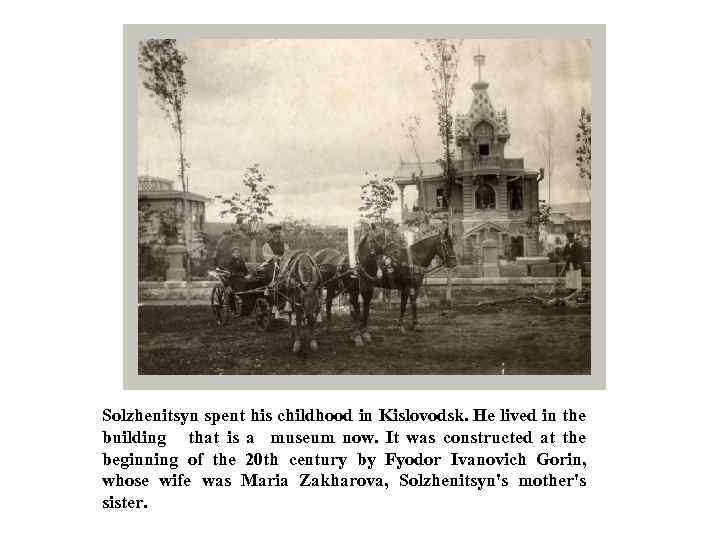 Solzhenitsyn spent his childhood in Kislovodsk. He lived in the building that is a museum now. It was constructed at the beginning of the 20th century by Fyodor Ivanovich Gorin, whose wife was Maria Zakharova, Solzhenitsyn's mother's sister.